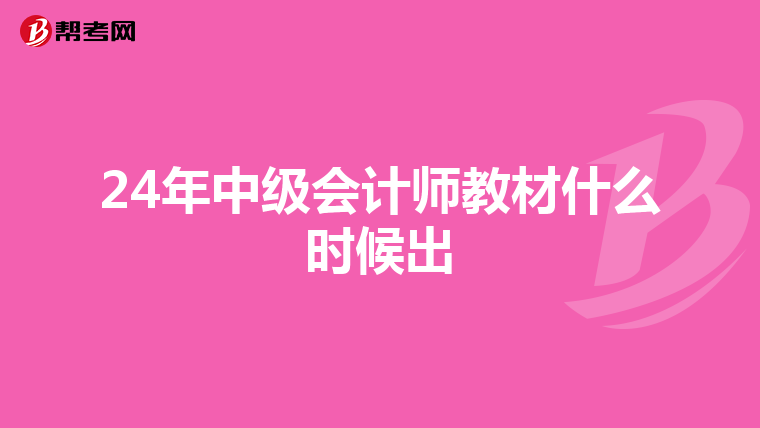 帮考网

24年中级会计师教材什么时候出